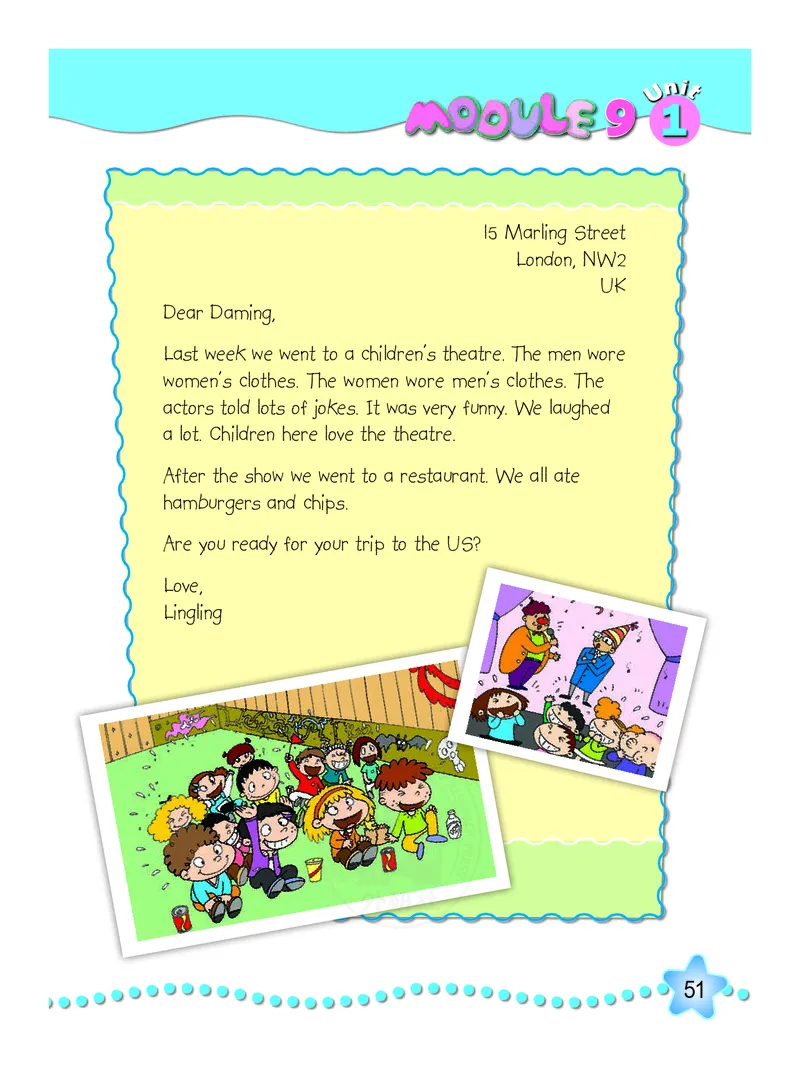 MODULE 9 Unit 1

15 Marling Street
London, NW2
UK

Dear Daming,

Last week we went to a children's theatre. The men wore women's clothes. The women wore men's clothes. The actors told lots of jokes. It was very funny. We laughed a lot. Children here love the theatre.

After the show we went to a restaurant. We all ate hamburgers and chips.

Are you ready for your trip to the US?

Love,
Lingling

51